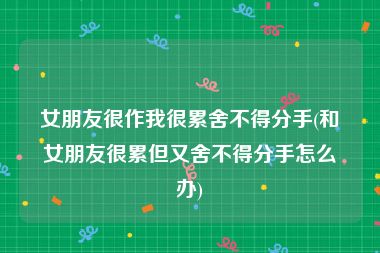 女朋友很作我很累舍不得分手(和女朋友很累但又舍不得分手怎么办)